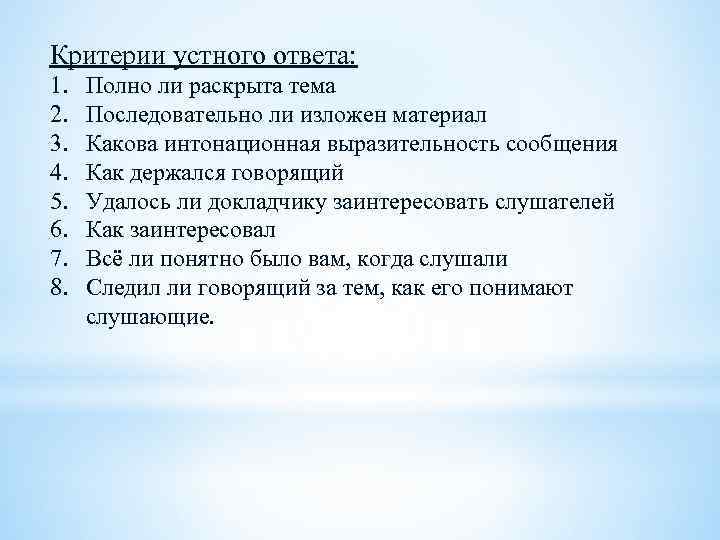 Критерии устного ответа:
1. Полно ли раскрыта тема
2. Последовательно ли изложен материал
3. Какова интонационная выразительность сообщения
4. Как держался говорящий
5. Удалось ли докладчику заинтересовать слушателей
6. Как заинтересовал
7. Всё ли понятно было вам, когда слушали
8. Следил ли говорящий за тем, как его понимают слушающие.